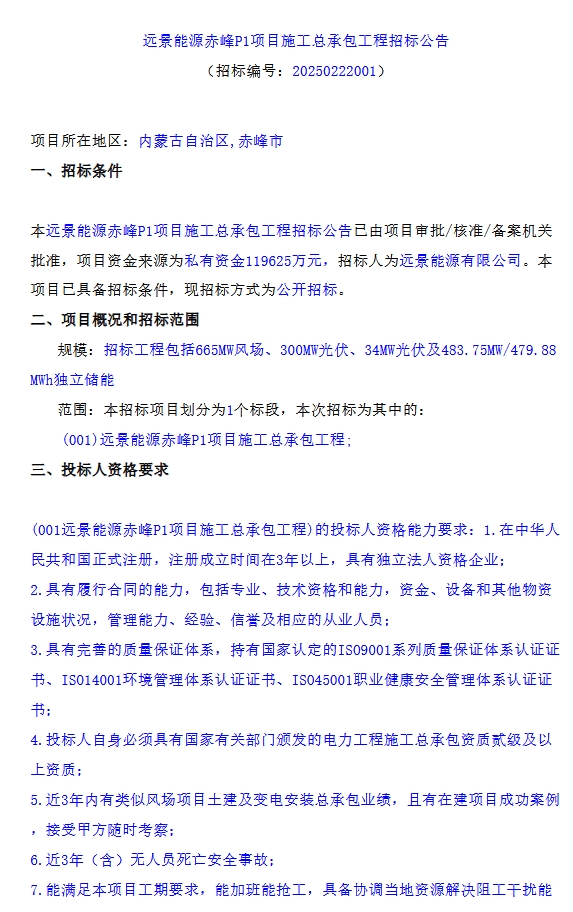 远景能源赤峰P1项目施工总承包工程招标公告
（招标编号：20250222001）

项目所在地区：内蒙古自治区,赤峰市

一、招标条件

本远景能源赤峰P1项目施工总承包工程招标公告已由项目审批/核准/备案机关批准，项目资金来源为私有资金119625万元，招标人为远景能源有限公司。本项目已具备招标条件，现招标方式为公开招标。

二、项目概况和招标范围

规模：招标工程包括665MW风场、300MW光伏、34MW光伏及483.75MW/479.88MWh独立储能

范围：本招标项目划分为1个标段，本次招标为其中的：

(001)远景能源赤峰P1项目施工总承包工程;

三、投标人资格要求

(001远景能源赤峰P1项目施工总承包工程)的投标人资格能力要求：1.在中华人民共和国正式注册，注册成立时间在3年以上，具有独立法人资格企业;

2.具有履行合同的能力，包括专业、技术资格和能力，资金、设备和其他物资设施状况，管理能力、经验、信誉及相应的从业人员;

3.具有完善的质量保证体系，持有国家认定的ISO9001系列质量保证体系认证证书、ISO14001环境管理体系认证证书、ISO45001职业健康安全管理体系认证证书;

4.投标人自身必须具有国家有关部门颁发的电力工程施工总承包资质贰级及以上资质;

5.近3年内有类似风场项目土建及变电安装总承包业绩，且有在建项目成功案例，接受甲方随时考察;

6.近3年（含）无人员死亡安全事故;

7.能满足本项目工期要求，能加班能抢工，具备协调当地资源解决阻工干扰能